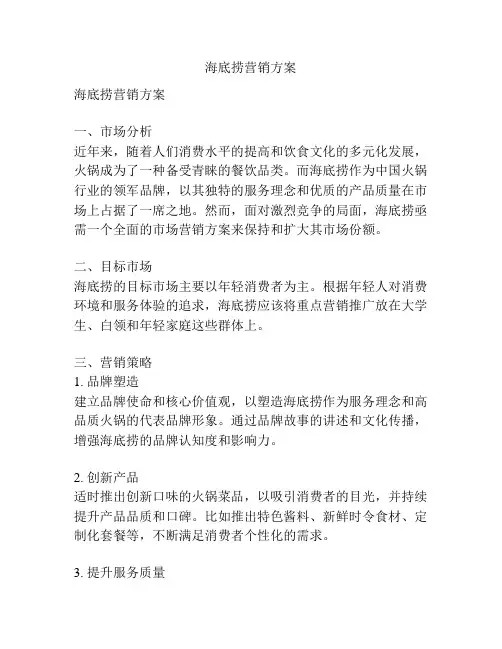 海底捞营销方案

海底捞营销方案

一、市场分析
近年来，随着人们消费水平的提高和饮食文化的多元化发展，火锅成为了一种备受青睐的餐饮品类。而海底捞作为中国火锅行业的领军品牌，以其独特的服务理念和优质的产品质量在市场上占据了一席之地。然而，面对激烈竞争的局面，海底捞亟需一个全面的市场营销方案来保持和扩大其市场份额。

二、目标市场
海底捞的目标市场主要以年轻消费者为主。根据年轻人对消费环境和服务体验的追求，海底捞应该将重点营销推广放在大学生、白领和年轻家庭这些群体上。

三、营销策略
1. 品牌塑造
建立品牌使命和核心价值观，以塑造海底捞作为服务理念和高品质火锅的代表品牌形象。通过品牌故事的讲述和文化传播，增强海底捞的品牌认知度和影响力。

2. 创新产品
适时推出创新口味的火锅菜品，以吸引消费者的目光，并持续提升产品品质和口碑。比如推出特色酱料、新鲜时令食材、定制化套餐等，不断满足消费者个性化的需求。

3. 提升服务质量